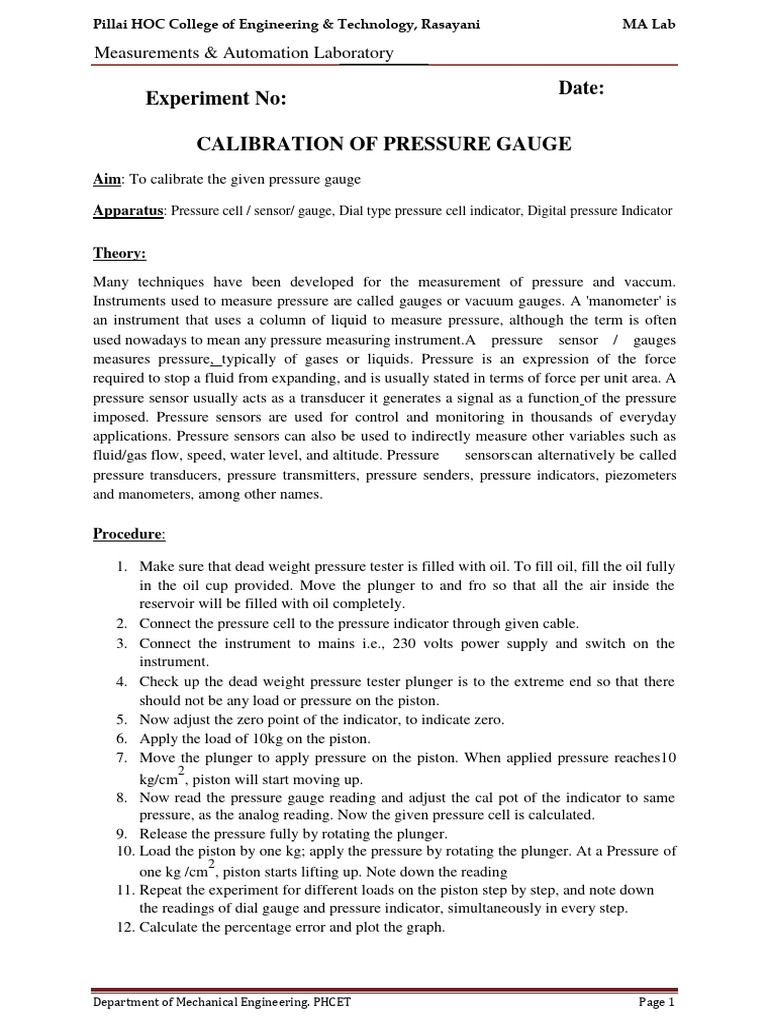 Pillai HOC College of Engineering & Technology, Rasayani MA Lab

Measurements & Automation Laboratory

Experiment No: Date:

CALIBRATION OF PRESSURE GAUGE

Aim: To calibrate the given pressure gauge

Apparatus: Pressure cell / sensor/ gauge, Dial type pressure cell indicator, Digital pressure Indicator

Theory:

Many techniques have been developed for the measurement of pressure and vaccum. Instruments used to measure pressure are called gauges or vacuum gauges. A 'manometer' is an instrument that uses a column of liquid to measure pressure, although the term is often used nowadays to mean any pressure measuring instrument.A pressure sensor / gauges measures pressure, typically of gases or liquids. Pressure is an expression of the force required to stop a fluid from expanding, and is usually stated in terms of force per unit area. A pressure sensor usually acts as a transducer it generates a signal as a function of the pressure imposed. Pressure sensors are used for control and monitoring in thousands of everyday applications. Pressure sensors can also be used to indirectly measure other variables such as fluid/gas flow, speed, water level, and altitude. Pressure sensorscan alternatively be called pressure transducers, pressure transmitters, pressure senders, pressure indicators, piezometers and manometers, among other names.

Procedure:

1. Make sure that dead weight pressure tester is filled with oil. To fill oil, fill the oil fully in the oil cup provided. Move the plunger to and fro so that all the air inside the reservoir will be filled with oil completely.
2. Connect the pressure cell to the pressure indicator through given cable.
3. Connect the instrument to mains i.e., 230 volts power supply and switch on the instrument.
4. Check up the dead weight pressure tester plunger is to the extreme end so that there should not be any load or pressure on the piston.
5. Now adjust the zero point of the indicator, to indicate zero.
6. Apply the load of 10kg on the piston.
7. Move the plunger to apply pressure on the piston. When applied pressure reaches10 kg/cm$^2$, piston will start moving up.
8. Now read the pressure gauge reading and adjust the cal pot of the indicator to same pressure, as the analog reading. Now the given pressure cell is calculated.
9. Release the pressure fully by rotating the plunger.
10. Load the piston by one kg; apply the pressure by rotating the plunger. At a Pressure of one kg /cm$^2$, piston starts lifting up. Note down the reading
11. Repeat the experiment for different loads on the piston step by step, and note down the readings of dial gauge and pressure indicator, simultaneously in every step.
12. Calculate the percentage error and plot the graph.

Department of Mechanical Engineering. PHCET Page 1